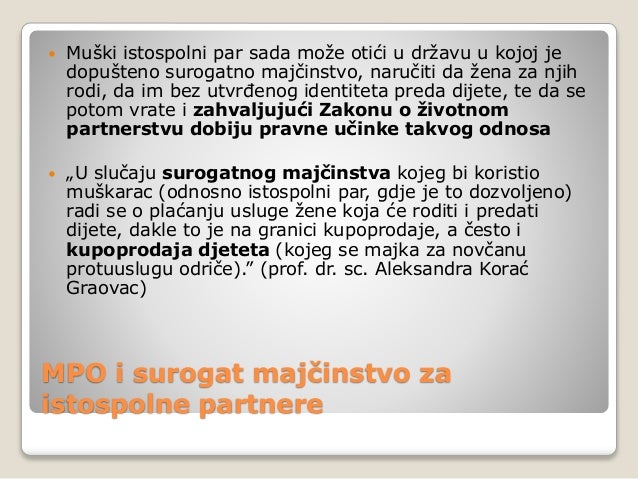 • Muški istospolni par sada može otići u državu u kojoj je dopušteno surogatno majčinstvo, naručiti da žena za njih rodi, da im bez utvrđenog identiteta preda dijete, te da se potom vrate i zahvaljujući Zakonu o životnom partnerstvu dobiju pravne učinke takvog odnosa

• „U slučaju surogatnog majčinstva kojeg bi koristio muškarac (odnosno istospolni par, gdje je to dozvoljeno) radi se o plaćanju usluge žene koja će roditi i predati dijete, dakle to je na granici kupoprodaje, a često i kupoprodaja djeteta (kojeg se majka za novčanu protuuslugu odriče)." (prof. dr. sc. Aleksandra Korać Graovac)

MPO i surogat majčinstvo za istospolne partnere